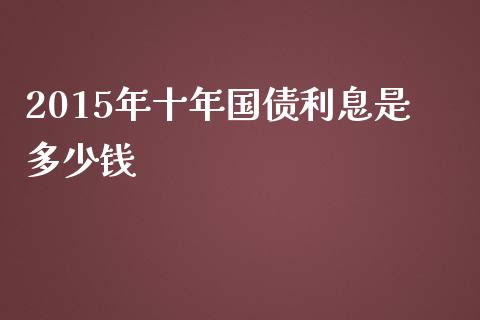 2015年十年国债利息是多少钱